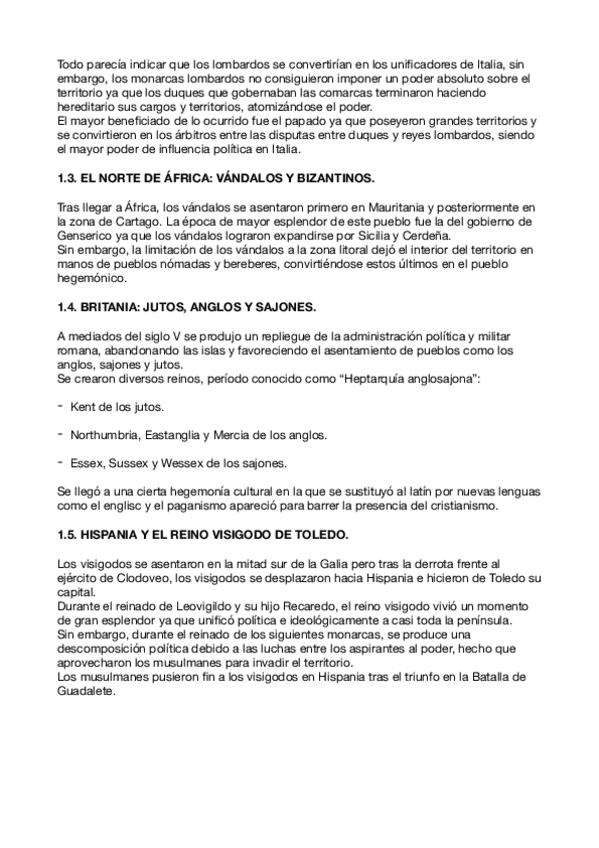 Todo parecía indicar que los lombardos se convertirían en los unificadores de Italia, sin embargo, los monarcas lombardos no consiguieron imponer un poder absoluto sobre el territorio ya que los duques que gobernaban las comarcas terminaron haciendo hereditario sus cargos y territorios, atomizándose el poder.
El mayor beneficiado de lo ocurrido fue el papado ya que poseyeron grandes territorios y se convirtieron en los árbitros entre las disputas entre duques y reyes lombardos, siendo el mayor poder de influencia política en Italia.

1.3. EL NORTE DE ÁFRICA: VÁNDALOS Y BIZANTINOS.

Tras llegar a África, los vándalos se asentaron primero en Mauritania y posteriormente en la zona de Cartago. La época de mayor esplendor de este pueblo fue la del gobierno de Genserico ya que los vándalos lograron expandirse por Sicilia y Cerdeña.
Sin embargo, la limitación de los vándalos a la zona litoral dejó el interior del territorio en manos de pueblos nómadas y bereberes, convirtiéndose estos últimos en el pueblo hegemónico.

1.4. BRITANIA: JUTOS, ANGLOS Y SAJONES.

A mediados del siglo V se produjo un repliegue de la administración política y militar romana, abandonando las islas y favoreciendo el asentamiento de pueblos como los anglos, sajones y jutos.
Se crearon diversos reinos, período conocido como “Heptarquía anglosajona”:

- Kent de los jutos.

- Northumbria, Eastanglia y Mercia de los anglos.

- Essex, Sussex y Wessex de los sajones.

Se llegó a una cierta hegemonía cultural en la que se sustituyó al latín por nuevas lenguas como el englisc y el paganismo apareció para barrer la presencia del cristianismo.

1.5. HISPANIA Y EL REINO VISIGODO DE TOLEDO.

Los visigodos se asentaron en la mitad sur de la Galia pero tras la derrota frente al ejército de Clodoveo, los visigodos se desplazaron hacia Hispania e hicieron de Toledo su capital.
Durante el reinado de Leovigildo y su hijo Recaredo, el reino visigodo vivió un momento de gran esplendor ya que unificó política e ideológicamente a casi toda la península.
Sin embargo, durante el reinado de los siguientes monarcas, se produce una descomposición política debido a las luchas entre los aspirantes al poder, hecho que aprovecharon los musulmanes para invadir el territorio.
Los musulmanes pusieron fin a los visigodos en Hispania tras el triunfo en la Batalla de Guadalete.